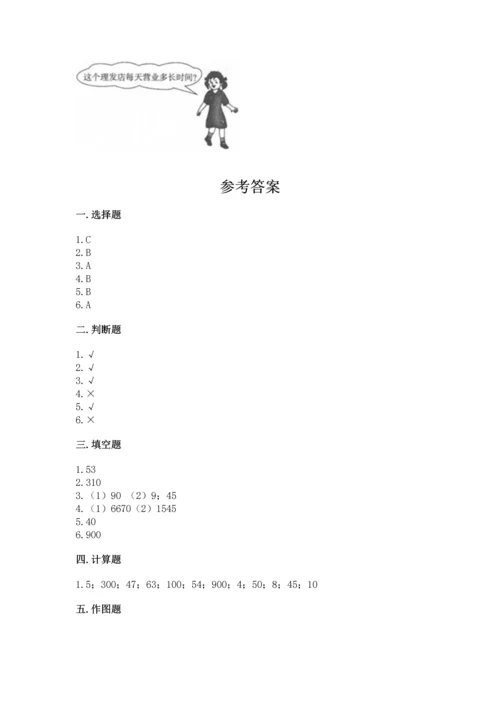 这个理发店每天营业多长时间?

参考答案

一. 选择题

1. C
2. B
3. A
4. B
5. B
6. A

二. 判断题

1. √
2. √
3. √
4. ×
5. √
6. ×

三. 填空题

1. 53
2. 310
3. （1）90 （2）9；45
4. （1）6670（2）1545
5. 40
6. 900

四. 计算题

1. 5；300；47；63；100；54；900；4；50；8；45；10

五. 作图题